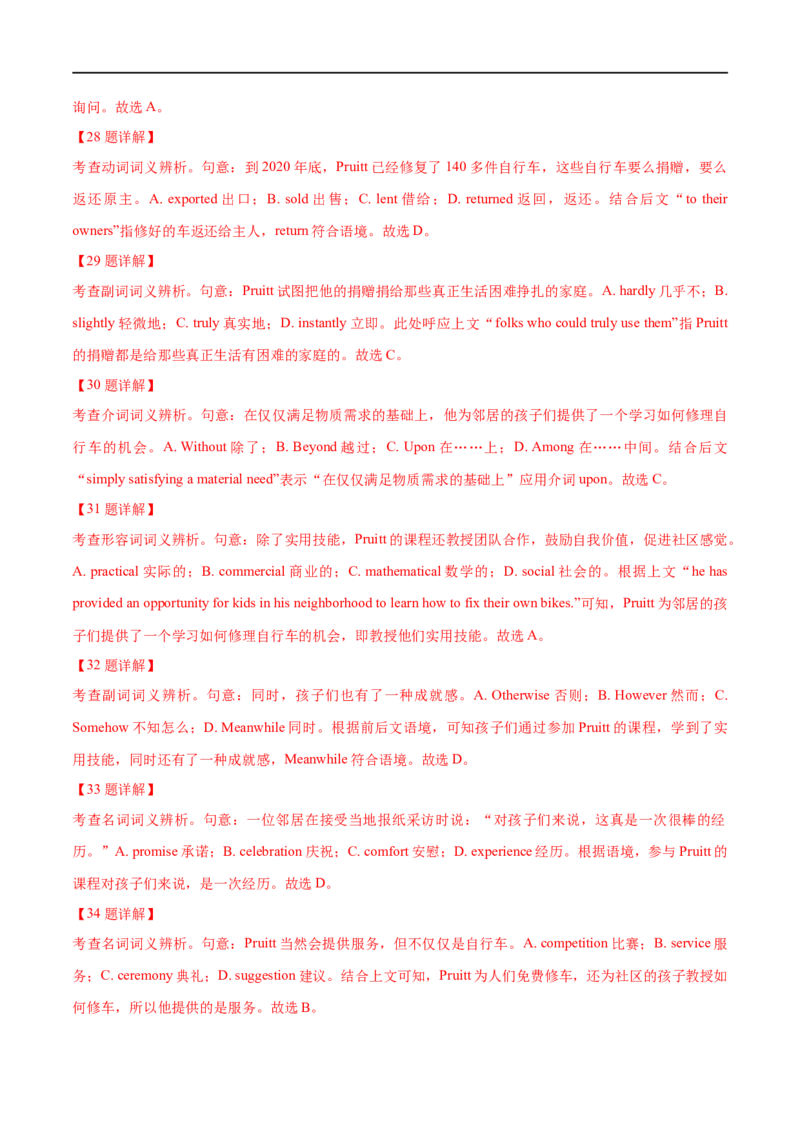 询问。故选 A。

【28 题详解】

考查动词词义辨析。句意：到 2020 年底，Pruitt 已经修复了 140 多件自行车，这些自行车要么捐赠，要么返还原主。A. exported 出口；B. sold 出售；C. lent 借给；D. returned 返回，返还。结合后文“to their owners”指修好的车返还给主人，return 符合语境。故选 D。

【29 题详解】

考查副词词义辨析。句意：Pruitt 试图把他的捐赠捐给那些真正生活困难挣扎的家庭。A. hardly 几乎不；B. slightly 轻微地；C. truly 真实地；D. instantly 立即。此处呼应上文“folks who could truly use them”指 Pruitt 的捐赠都是给那些真正生活有困难的家庭的。故选 C。

【30 题详解】

考查介词词义辨析。句意：在仅仅满足物质需求的基础上，他为邻居的孩子们提供了一个学习如何修理自行车的机会。A. Without 除了；B. Beyond 越过；C. Upon 在……上；D. Among 在……中间。结合后文“simply satisfying a material need”表示“在仅仅满足物质需求的基础上”应用介词 upon。故选 C。

【31 题详解】

考查形容词词义辨析。句意：除了实用技能，Pruitt 的课程还教授团队合作，鼓励自我价值，促进社区感觉。A. practical 实际的；B. commercial 商业的；C. mathematical 数学的；D. social 社会的。根据上文“he has provided an opportunity for kids in his neighborhood to learn how to fix their own bikes.”可知，Pruitt 为邻居的孩子们提供了一个学习如何修理自行车的机会，即教授他们实用技能。故选 A。

【32 题详解】

考查副词词义辨析。句意：同时，孩子们也有了一种成就感。A. Otherwise 否则；B. However 然而；C. Somehow 不知怎么；D. Meanwhile 同时。根据前后文语境，可知孩子们通过参加 Pruitt 的课程，学到了实用技能，同时还有了一种成就感，Meanwhile 符合语境。故选 D。

【33 题详解】

考查名词词义辨析。句意：一位邻居在接受当地报纸采访时说：“对孩子们来说，这真是一次很棒的经历。”A. promise 承诺；B. celebration 庆祝；C. comfort 安慰；D. experience 经历。根据语境，参与 Pruitt 的课程对孩子们来说，是一次经历。故选 D。

【34 题详解】

考查名词词义辨析。句意：Pruitt 当然会提供服务，但不仅仅是自行车。A. competition 比赛；B. service 服务；C. ceremony 典礼；D. suggestion 建议。结合上文可知，Pruitt 为人们免费修车，还为社区的孩子教授如何修车，所以他提供的是服务。故选 B。